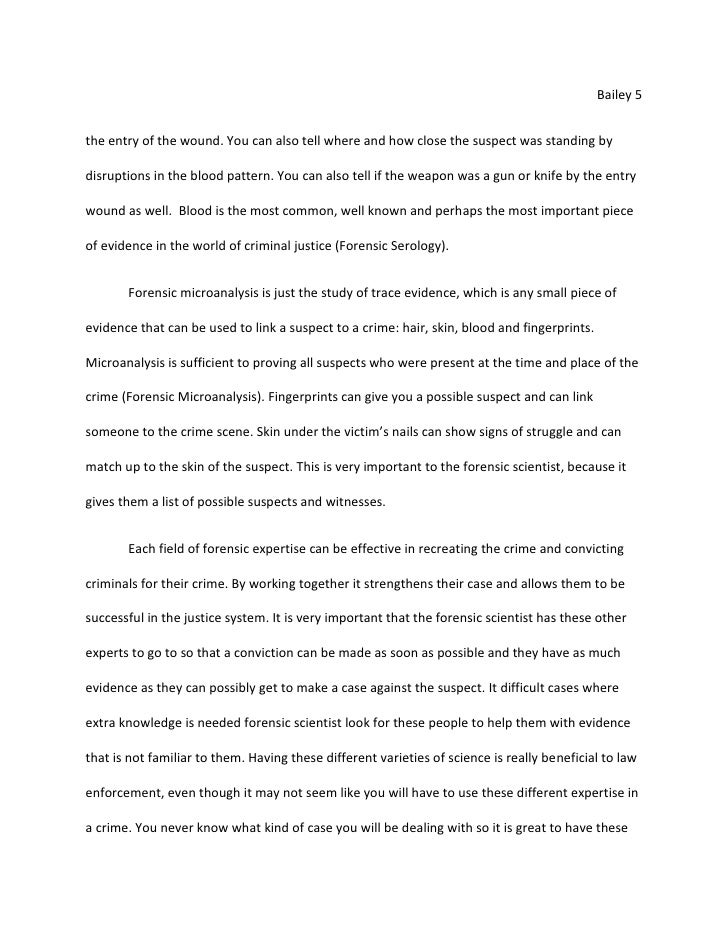 Bailey 5

the entry of the wound. You can also tell where and how close the suspect was standing by disruptions in the blood pattern. You can also tell if the weapon was a gun or knife by the entry wound as well. Blood is the most common, well known and perhaps the most important piece of evidence in the world of criminal justice (Forensic Serology).

Forensic microanalysis is just the study of trace evidence, which is any small piece of evidence that can be used to link a suspect to a crime: hair, skin, blood and fingerprints. Microanalysis is sufficient to proving all suspects who were present at the time and place of the crime (Forensic Microanalysis). Fingerprints can give you a possible suspect and can link someone to the crime scene. Skin under the victim's nails can show signs of struggle and can match up to the skin of the suspect. This is very important to the forensic scientist, because it gives them a list of possible suspects and witnesses.

Each field of forensic expertise can be effective in recreating the crime and convicting criminals for their crime. By working together it strengthens their case and allows them to be successful in the justice system. It is very important that the forensic scientist has these other experts to go to so that a conviction can be made as soon as possible and they have as much evidence as they can possibly get to make a case against the suspect. It difficult cases where extra knowledge is needed forensic scientist look for these people to help them with evidence that is not familiar to them. Having these different varieties of science is really beneficial to law enforcement, even though it may not seem like you will have to use these different expertise in a crime. You never know what kind of case you will be dealing with so it is great to have these